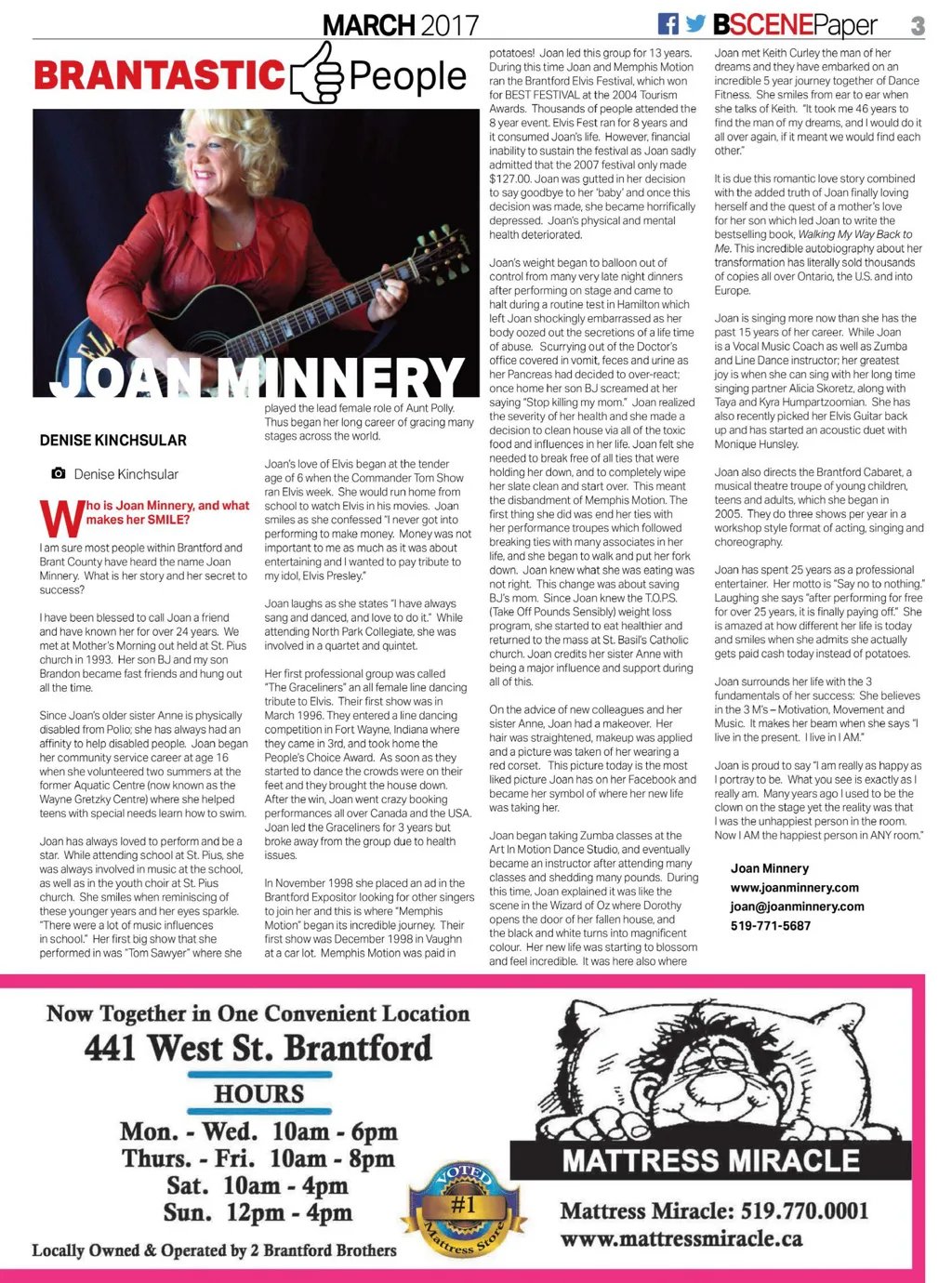 MARCH 2017

BSCENEPaper 3

BRANTASTIC People

JOAN MINNERY

DENISE KINCHSULAR

Denise Kinchsular

Who is Joan Minnery, and what makes her SMILE?

I am sure most people within Brantford and Brant County have heard the name Joan Minnery. What is her story and her secret to success?

I have been blessed to call Joan a friend and have known her for over 24 years. We met at Mother's Morning out held at St. Pius church in 1993. Her son BJ and my son Brandon became fast friends and hung out all the time.

Since Joan's older sister Anne is physically disabled from Polio; she has always had an affinity to help disabled people. Joan began her community service career at age 16 when she volunteered two summers at the former Aquatic Centre (now known as the Wayne Gretzky Centre) where she helped teens with special needs learn how to swim.

Joan has always loved to perform and be a star. While attending school at St. Pius, she was always involved in music at the school, as well as in the youth choir at St. Pius church. She smiles when reminiscing of these younger years and her eyes sparkle. "There were a lot of music influences in school." Her first big show that she performed in was "Tom Sawyer" where she played the lead female role of Aunt Polly. Thus began her long career of gracing many stages across the world.

Joan's love of Elvis began at the tender age of 6 when the Commander Tom Show ran Elvis week. She would run home from school to watch Elvis in his movies. Joan smiles as she confessed "I never got into performing to make money. Money was not important to me as much as it was about entertaining and I wanted to pay tribute to my idol, Elvis Presley."

Joan laughs as she states "I have always sang and danced, and love to do it." While attending North Park Collegiate, she was involved in a quartet and quintet.

Her first professional group was called "The Graceliners" an all female line dancing tribute to Elvis. Their first show was in March 1996. They entered a line dancing competition in Fort Wayne, Indiana where they came in 3rd, and took home the People's Choice Award. As soon as they started to dance the crowds were on their feet and they brought the house down. After the win, Joan went crazy booking performances all over Canada and the USA. Joan led the Graceliners for 3 years but broke away from the group due to health issues.

In November 1998 she placed an ad in the Brantford Expositor looking for other singers to join her and this is where "Memphis Motion" began its incredible journey. Their first show was December 1998 in Vaughn at a car lot. Memphis Motion was paid in potatoes! Joan led this group for 13 years. During this time Joan and Memphis Motion ran the Brantford Elvis Festival, which won for BEST FESTIVAL at the 2004 Tourism Awards. Thousands of people attended the 8 year event. Elvis Fest ran for 8 years and it consumed Joan's life. However, financial inability to sustain the festival as Joan sadly admitted that the 2007 festival only made $127.00. Joan was gutted in her decision to say goodbye to her 'baby' and once this decision was made, she became horrifically depressed. Joan's physical and mental health deteriorated.

Joan's weight began to balloon out of control from many very late night dinners after performing on stage and came to halt during a routine test in Hamilton which left Joan shockingly embarrassed as her body oozed out the secretions of a life time of abuse. Scurrying out of the Doctor's office covered in vomit, feces and urine as her Pancreas had decided to over-react; once home her son BJ screamed at her saying "Stop killing my mom." Joan realized the severity of her health and she made a decision to clean house via all of the toxic food and influences in her life. Joan felt she needed to break free of all ties that were holding her down, and to completely wipe her slate clean and start over. This meant the disbandment of Memphis Motion. The first thing she did was end her ties with her performance troupes which followed breaking ties with many associates in her life, and she began to walk and put her fork down. Joan knew what she was eating was not right. This change was about saving BJ's mom. Since Joan knew the T.O.P.S. (Take Off Pounds Sensibly) weight loss program, she started to eat healthier and returned to the mass at St. Basil's Catholic church. Joan credits her sister Anne with being a major influence and support during all of this.

On the advice of new colleagues and her sister Anne, Joan had a makeover. Her hair was straightened, makeup was applied and a picture was taken of her wearing a red corset. This picture today is the most liked picture Joan has on her Facebook and became her symbol of where her new life was taking her.

Joan began taking Zumba classes at the Art In Motion Dance Studio, and eventually became an instructor after attending many classes and shedding many pounds. During this time, Joan explained it was like the scene in the Wizard of Oz where Dorothy opens the door of her fallen house, and the black and white turns into magnificent colour. Her new life was starting to blossom and feel incredible. It was here also where Joan met Keith Curley the man of her dreams and they have embarked on an incredible 5 year journey together of Dance Fitness. She smiles from ear to ear when she talks of Keith. "It took me 46 years to find the man of my dreams, and I would do it all over again, if it meant we would find each other."

It is due this romantic love story combined with the added truth of Joan finally loving herself and the quest of a mother's love for her son which led Joan to write the bestselling book, Walking My Way Back to Me. This incredible autobiography about her transformation has literally sold thousands of copies all over Ontario, the U.S. and into Europe.

Joan is singing more now than she has the past 15 years of her career. While Joan is a Vocal Music Coach as well as Zumba and Line Dance instructor; her greatest joy is when she can sing with her long time singing partner Alicia Skoretz, along with Taya and Kyra Humpartzoomian. She has also recently picked her Elvis Guitar back up and has started an acoustic duet with Monique Hunsley.

Joan also directs the Brantford Cabaret, a musical theatre troupe of young children, teens and adults, which she began in 2005. They do three shows per year in a workshop style format of acting, singing and choreography.

Joan has spent 25 years as a professional entertainer. Her motto is "Say no to nothing." Laughing she says "after performing for free for over 25 years, it is finally paying off." She is amazed at how different her life is today and smiles when she admits she actually gets paid cash today instead of potatoes.

Joan surrounds her life with the 3 fundamentals of her success: She believes in the 3 M's – Motivation, Movement and Music. It makes her beam when she says "I live in the present. I live in I AM."

Joan is proud to say "I am really as happy as I portray to be. What you see is exactly as I really am. Many years ago I used to be the clown on the stage yet the reality was that I was the unhappiest person in the room. Now I AM the happiest person in ANY room."

Joan Minnery
www.joanminnery.com
joan@joanminnery.com
519-771-5687

Now Together in One Convenient Location
441 West St. Brantford
HOURS
Mon. - Wed. 10am - 6pm
Thurs. - Fri. 10am - 8pm
Sat. 10am - 4pm
Sun. 12pm - 4pm
Locally Owned & Operated by 2 Brantford Brothers

VOTED #1 Mattress Store

MATTRESS MIRACLE
Mattress Miracle: 519.770.0001
www.mattressmiracle.ca